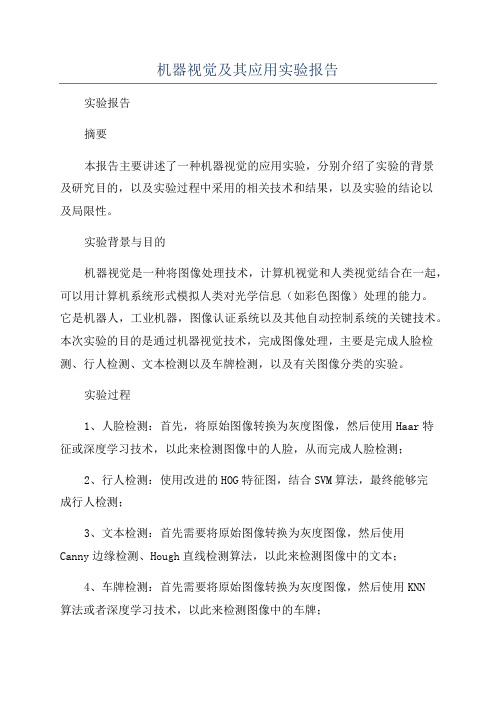 机器视觉及其应用实验报告

实验报告

摘要

本报告主要讲述了一种机器视觉的应用实验，分别介绍了实验的背景及研究目的，以及实验过程中采用的相关技术和结果，以及实验的结论以及局限性。

实验背景与目的

机器视觉是一种将图像处理技术，计算机视觉和人类视觉结合在一起，可以用计算机系统形式模拟人类对光学信息（如彩色图像）处理的能力。它是机器人，工业机器，图像认证系统以及其他自动控制系统的关键技术。本次实验的目的是通过机器视觉技术，完成图像处理，主要是完成人脸检测、行人检测、文本检测以及车牌检测，以及有关图像分类的实验。

实验过程

1、人脸检测：首先，将原始图像转换为灰度图像，然后使用Haar特征或深度学习技术，以此来检测图像中的人脸，从而完成人脸检测；

2、行人检测：使用改进的HOG特征图，结合SVM算法，最终能够完成行人检测；

3、文本检测：首先需要将原始图像转换为灰度图像，然后使用Canny边缘检测、Hough直线检测算法，以此来检测图像中的文本；

4、车牌检测：首先需要将原始图像转换为灰度图像，然后使用KNN算法或者深度学习技术，以此来检测图像中的车牌；